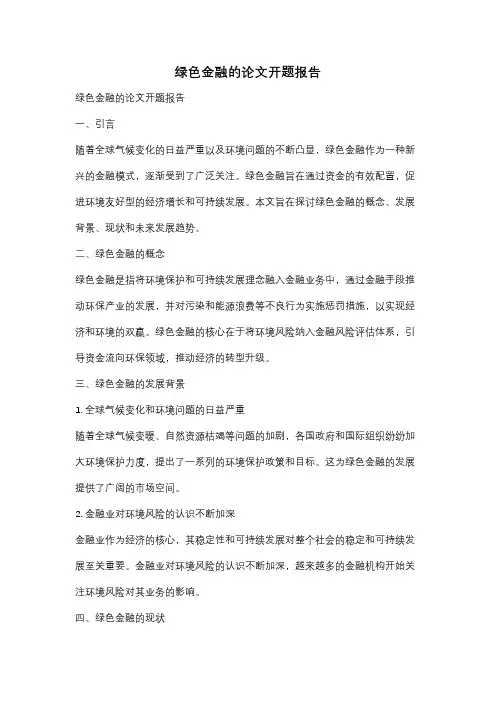 绿色金融的论文开题报告

绿色金融的论文开题报告

一、引言

随着全球气候变化的日益严重以及环境问题的不断凸显，绿色金融作为一种新兴的金融模式，逐渐受到了广泛关注。绿色金融旨在通过资金的有效配置，促进环境友好型的经济增长和可持续发展。本文旨在探讨绿色金融的概念、发展背景、现状和未来发展趋势。

二、绿色金融的概念

绿色金融是指将环境保护和可持续发展理念融入金融业务中，通过金融手段推动环保产业的发展，并对污染和能源浪费等不良行为实施惩罚措施，以实现经济和环境的双赢。绿色金融的核心在于将环境风险纳入金融风险评估体系，引导资金流向环保领域，推动经济的转型升级。

三、绿色金融的发展背景

1. 全球气候变化和环境问题的日益严重

随着全球气候变暖、自然资源枯竭等问题的加剧，各国政府和国际组织纷纷加大环境保护力度，提出了一系列的环境保护政策和目标。这为绿色金融的发展提供了广阔的市场空间。

2. 金融业对环境风险的认识不断加深

金融业作为经济的核心，其稳定性和可持续发展对整个社会的稳定和可持续发展至关重要。金融业对环境风险的认识不断加深，越来越多的金融机构开始关注环境风险对其业务的影响。

四、绿色金融的现状